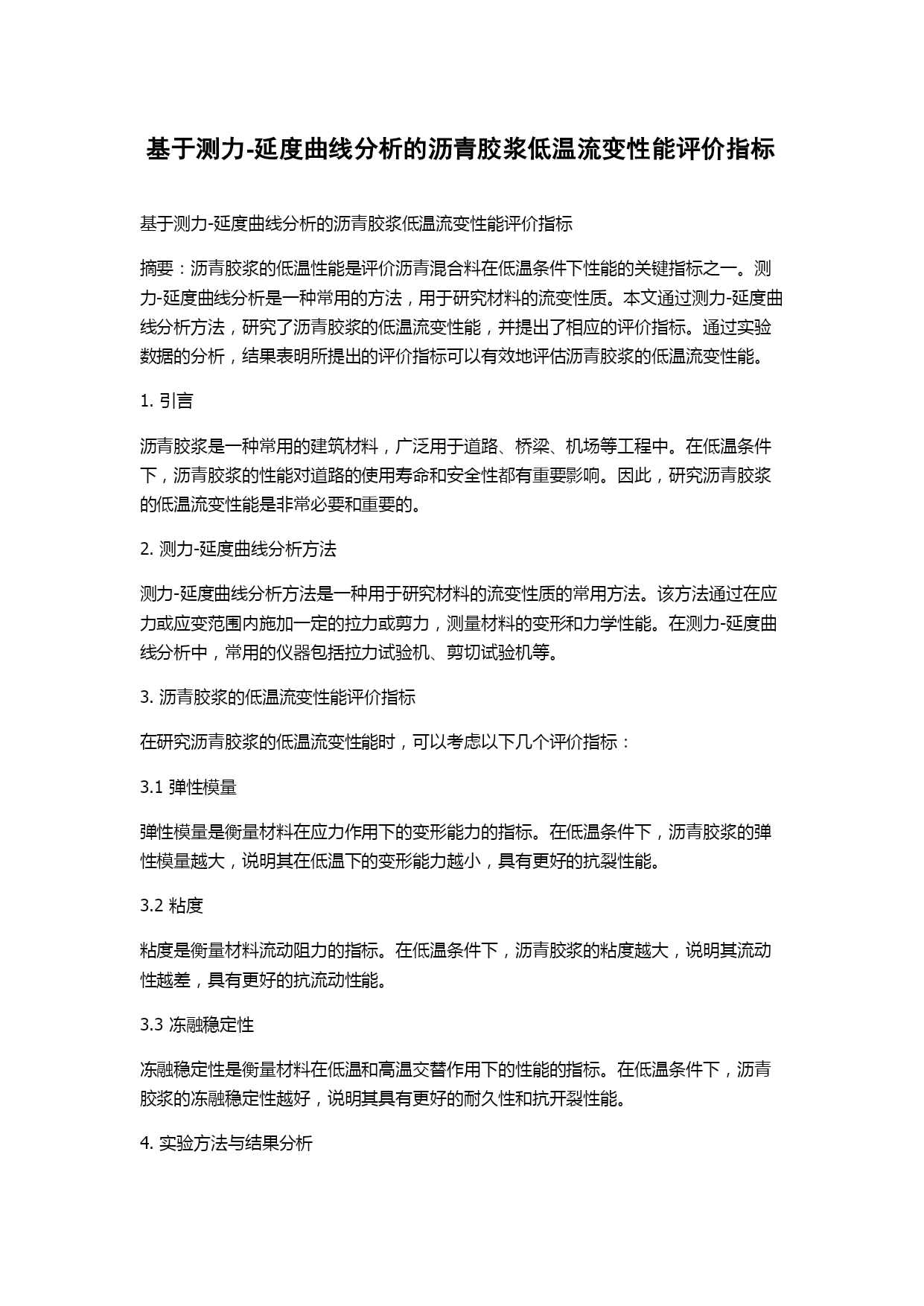 基于测力-延度曲线分析的沥青胶浆低温流变性能评价指标

基于测力-延度曲线分析的沥青胶浆低温流变性能评价指标

摘要：沥青胶浆的低温性能是评价沥青混合料在低温条件下性能的关键指标之一。测力-延度曲线分析是一种常用的方法，用于研究材料的流变性质。本文通过测力-延度曲线分析方法，研究了沥青胶浆的低温流变性能，并提出了相应的评价指标。通过实验数据的分析，结果表明所提出的评价指标可以有效地评估沥青胶浆的低温流变性能。

1. 引言

沥青胶浆是一种常用的建筑材料，广泛用于道路、桥梁、机场等工程中。在低温条件下，沥青胶浆的性能对道路的使用寿命和安全性都有重要影响。因此，研究沥青胶浆的低温流变性能是非常必要和重要的。

2. 测力-延度曲线分析方法

测力-延度曲线分析方法是一种用于研究材料的流变性质的常用方法。该方法通过在应力或应变范围内施加一定的拉力或剪力，测量材料的变形和力学性能。在测力-延度曲线分析中，常用的仪器包括拉力试验机、剪切试验机等。

3. 沥青胶浆的低温流变性能评价指标

在研究沥青胶浆的低温流变性能时，可以考虑以下几个评价指标：

3.1 弹性模量

弹性模量是衡量材料在应力作用下的变形能力的指标。在低温条件下，沥青胶浆的弹性模量越大，说明其在低温下的变形能力越小，具有更好的抗裂性能。

3.2 粘度

粘度是衡量材料流动阻力的指标。在低温条件下，沥青胶浆的粘度越大，说明其流动性越差，具有更好的抗流动性能。

3.3 冻融稳定性

冻融稳定性是衡量材料在低温和高温交替作用下的性能的指标。在低温条件下，沥青胶浆的冻融稳定性越好，说明其具有更好的耐久性和抗开裂性能。

4. 实验方法与结果分析